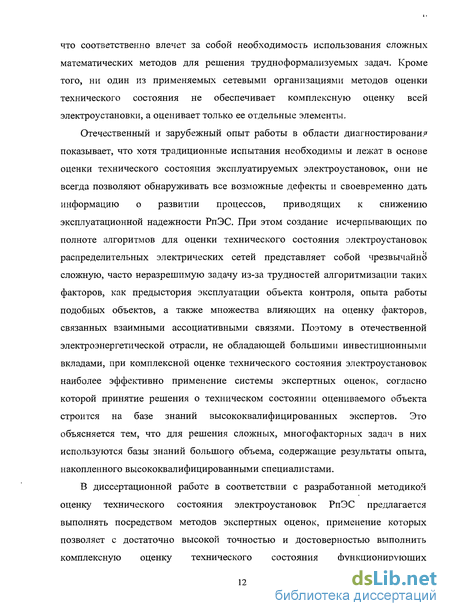 что соответственно влечет за собой необходимость использования сложных математических методов для решения трудноформализуемых задач. Кроме того, ни один из применяемых сетевыми организациями методов оценки технического состояния не обеспечивает комплексную оценку всей электроустановки, а оценивает только ее отдельные элементы.

Отечественный и зарубежный опыт работы в области диагностирования показывает, что хотя традиционные испытания необходимы и лежат в основе оценки технического состояния эксплуатируемых электроустановок, они не всегда позволяют обнаруживать все возможные дефекты и своевременно дать информацию о развитии процессов, приводящих к снижению эксплуатационной надежности РпЭС. При этом создание исчерпывающих по полноте алгоритмов для оценки технического состояния электроустановок распределительных электрических сетей представляет собой чрезвычайно сложную, часто неразрешимую задачу из-за трудностей алгоритмизации таких факторов, как предыстория эксплуатации объекта контроля, опыта работы подобных объектов, а также множества влияющих на оценку факторов, связанных взаимными ассоциативными связями. Поэтому в отечественной электроэнергетической отрасли, не обладающей большими инвестиционными вкладами, при комплексной оценке технического состояния электроустановок наиболее эффективно применение системы экспертных оценок, согласно которой принятие решения о техническом состоянии оцениваемого объекта строится на базе знаний высококвалифицированных экспертов. Это объясняется тем, что для решения сложных, многофакторных задач в них используются базы знаний большого объема, содержащие результаты опыта, накопленного высококвалифицированными специалистами.

В диссертационной работе в соответствии с разработанной методикой оценку технического состояния электроустановок РпЭС предлагается выполнять посредством методов экспертных оценок, применение которых позволяет с достаточно высокой точностью и достоверностью выполнить комплексную оценку технического состояния функционирующих

12

dsLib.net
библиотека диссертаций